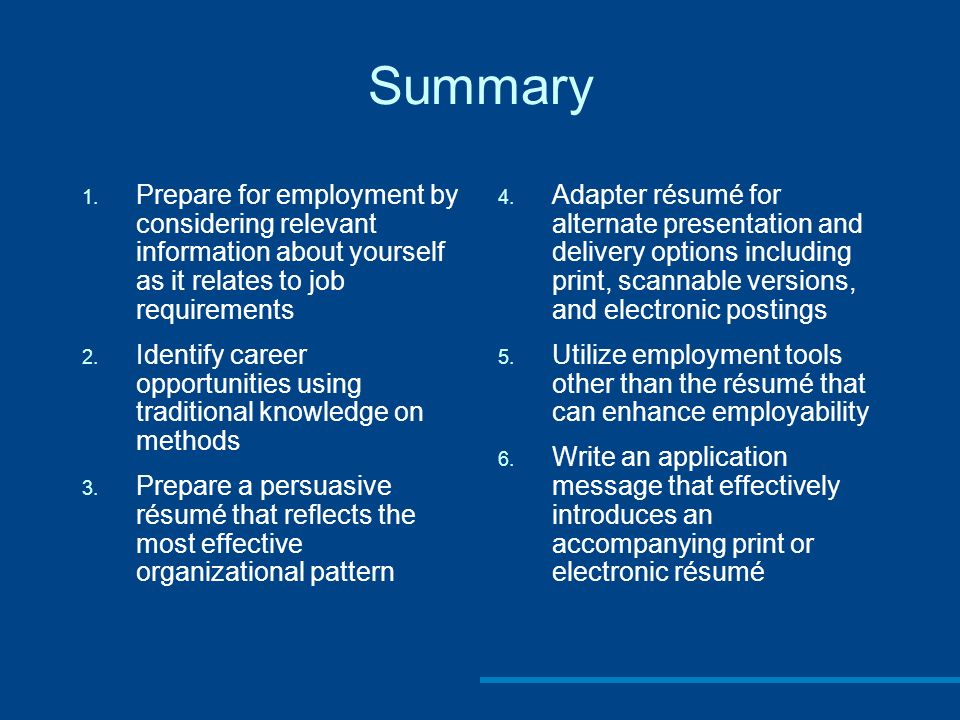 Summary

1. Prepare for employment by considering relevant information about yourself as it relates to job requirements

2. Identify career opportunities using traditional knowledge on methods

3. Prepare a persuasive résumé that reflects the most effective organizational pattern

4. Adapter résumé for alternate presentation and delivery options including print, scannable versions, and electronic postings

5. Utilize employment tools other than the résumé that can enhance employability

6. Write an application message that effectively introduces an accompanying print or electronic résumé